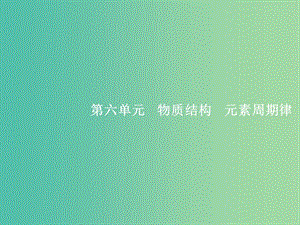 第六单元　物质结构　元素周期律